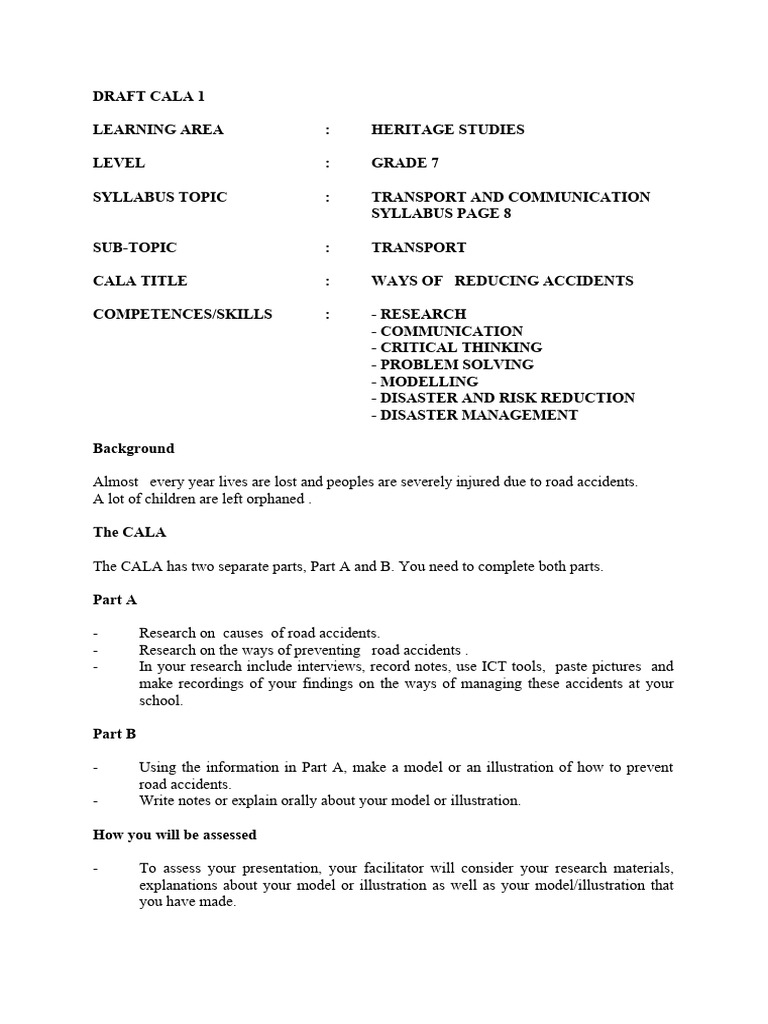 DRAFT CALA 1

LEARNING AREA : HERITAGE STUDIES

LEVEL : GRADE 7

SYLLABUS TOPIC : TRANSPORT AND COMMUNICATION
SYLLABUS PAGE 8

SUB-TOPIC : TRANSPORT

CALA TITLE : WAYS OF REDUCING ACCIDENTS

COMPETENCES/SKILLS : - RESEARCH
- COMMUNICATION
- CRITICAL THINKING
- PROBLEM SOLVING
- MODELLING
- DISASTER AND RISK REDUCTION
- DISASTER MANAGEMENT

Background

Almost every year lives are lost and peoples are severely injured due to road accidents. A lot of children are left orphaned .

The CALA

The CALA has two separate parts, Part A and B. You need to complete both parts.

Part A

- Research on causes of road accidents.
- Research on the ways of preventing road accidents .
- In your research include interviews, record notes, use ICT tools, paste pictures and make recordings of your findings on the ways of managing these accidents at your school.

Part B

- Using the information in Part A, make a model or an illustration of how to prevent road accidents.
- Write notes or explain orally about your model or illustration.

How you will be assessed

- To assess your presentation, your facilitator will consider your research materials, explanations about your model or illustration as well as your model/illustration that you have made.